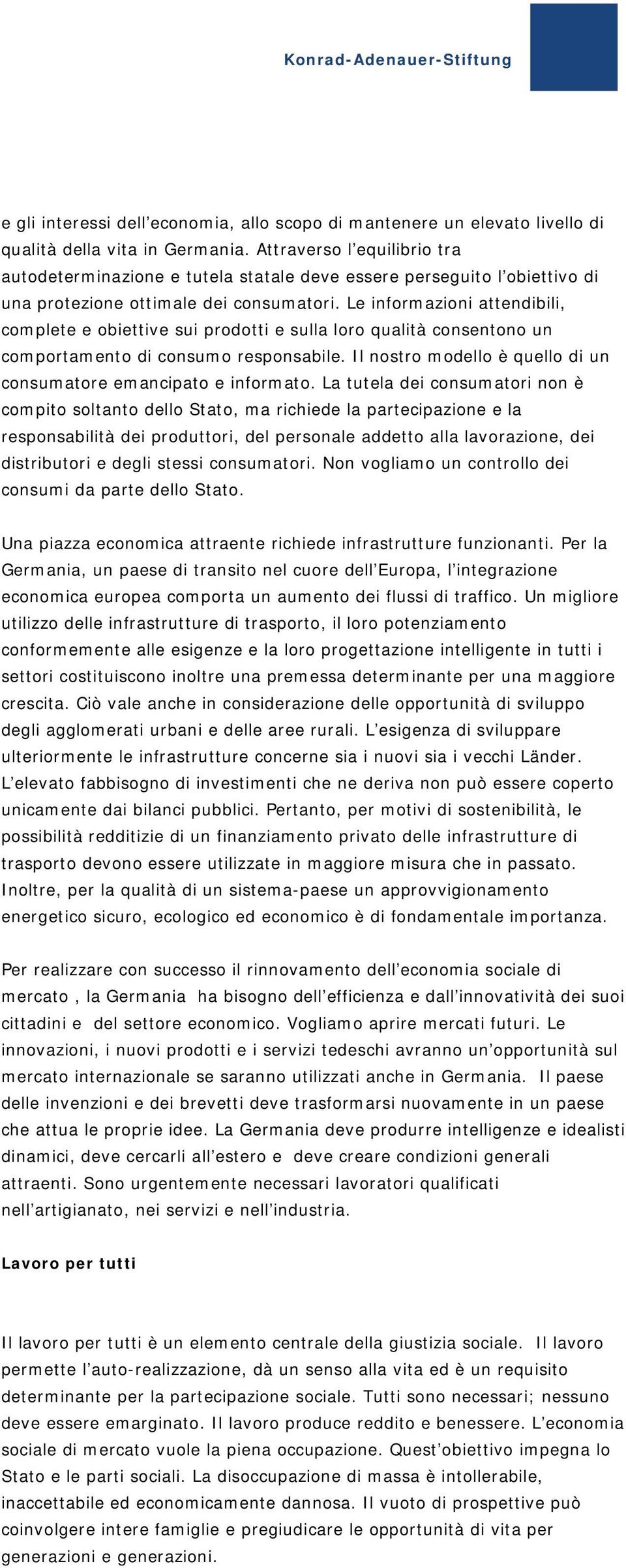 Konrad-Adenauer-Stiftung

e gli interessi dell’economia, allo scopo di mantenere un elevato livello di qualità della vita in Germania. Attraverso l’equilibrio tra autodeterminazione e tutela statale deve essere perseguito l’obiettivo di una protezione ottimale dei consumatori. Le informazioni attendibili, complete e obiettive sui prodotti e sulla loro qualità consentono un comportamento di consumo responsabile. Il nostro modello è quello di un consumatore emancipato e informato. La tutela dei consumatori non è compito soltanto dello Stato, ma richiede la partecipazione e la responsabilità dei produttori, del personale addetto alla lavorazione, dei distributori e degli stessi consumatori. Non vogliamo un controllo dei consumi da parte dello Stato.

Una piazza economica attraente richiede infrastrutture funzionanti. Per la Germania, un paese di transito nel cuore dell’Europa, l’integrazione economica europea comporta un aumento dei flussi di traffico. Un migliore utilizzo delle infrastrutture di trasporto, il loro potenziamento conformemente alle esigenze e la loro progettazione intelligente in tutti i settori costituiscono inoltre una premessa determinante per una maggiore crescita. Ciò vale anche in considerazione delle opportunità di sviluppo degli agglomerati urbani e delle aree rurali. L’esigenza di sviluppare ulteriormente le infrastrutture concerne sia i nuovi sia i vecchi Länder. L’elevato fabbisogno di investimenti che ne deriva non può essere coperto unicamente dai bilanci pubblici. Pertanto, per motivi di sostenibilità, le possibilità redditizie di un finanziamento privato delle infrastrutture di trasporto devono essere utilizzate in maggiore misura che in passato. Inoltre, per la qualità di un sistema-paese un approvvigionamento energetico sicuro, ecologico ed economico è di fondamentale importanza.

Per realizzare con successo il rinnovamento dell’economia sociale di mercato , la Germania ha bisogno dell’efficienza e dall’innovatività dei suoi cittadini e del settore economico. Vogliamo aprire mercati futuri. Le innovazioni, i nuovi prodotti e i servizi tedeschi avranno un’opportunità sul mercato internazionale se saranno utilizzati anche in Germania. Il paese delle invenzioni e dei brevetti deve trasformarsi nuovamente in un paese che attua le proprie idee. La Germania deve produrre intelligenze e idealisti dinamici, deve cercarli all’estero e deve creare condizioni generali attraenti. Sono urgentemente necessari lavoratori qualificati nell’artigianato, nei servizi e nell’industria.

Lavoro per tutti

Il lavoro per tutti è un elemento centrale della giustizia sociale. Il lavoro permette l’auto-realizzazione, dà un senso alla vita ed è un requisito determinante per la partecipazione sociale. Tutti sono necessari; nessuno deve essere emarginato. Il lavoro produce reddito e benessere. L’economia sociale di mercato vuole la piena occupazione. Quest’obiettivo impegna lo Stato e le parti sociali. La disoccupazione di massa è intollerabile, inaccettabile ed economicamente dannosa. Il vuoto di prospettive può coinvolgere intere famiglie e pregiudicare le opportunità di vita per generazioni e generazioni.